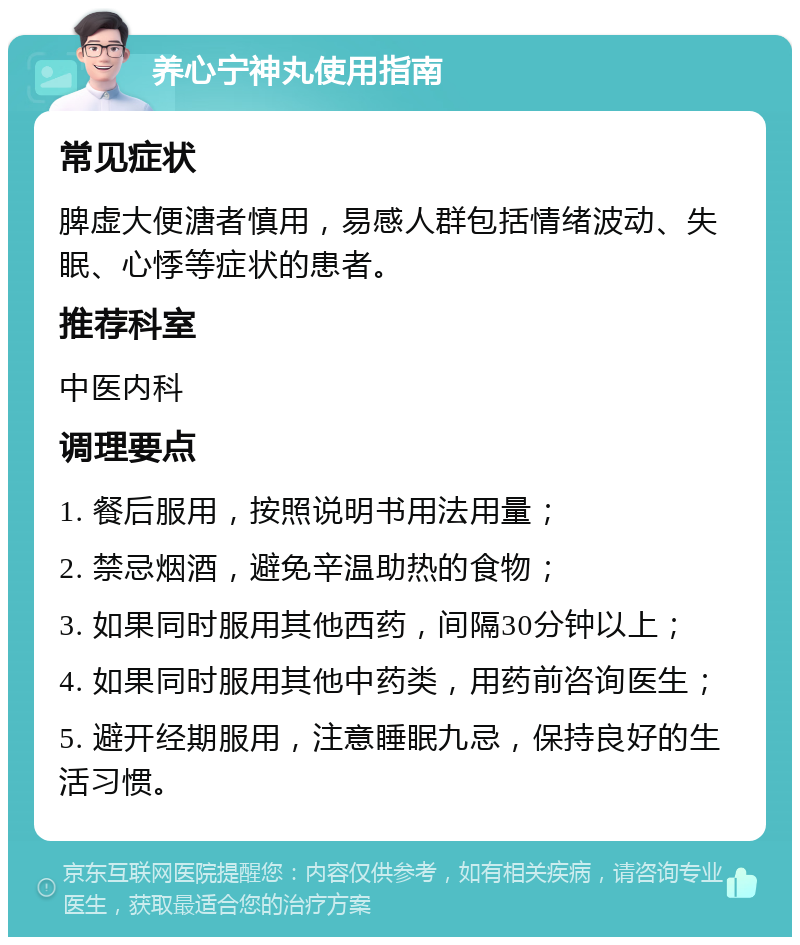 养心宁神丸使用指南

常见症状

脾虚大便溏者慎用，易感人群包括情绪波动、失眠、心悸等症状的患者。

推荐科室

中医内科

调理要点

1. 餐后服用，按照说明书用法用量；

2. 禁忌烟酒，避免辛温助热的食物；

3. 如果同时服用其他西药，间隔30分钟以上；

4. 如果同时服用其他中药类，用药前咨询医生；

5. 避开经期服用，注意睡眠九忌，保持良好的生活习惯。

京东互联网医院提醒您：内容仅供参考，如有相关疾病，请咨询专业医生，获取最适合您的治疗方案